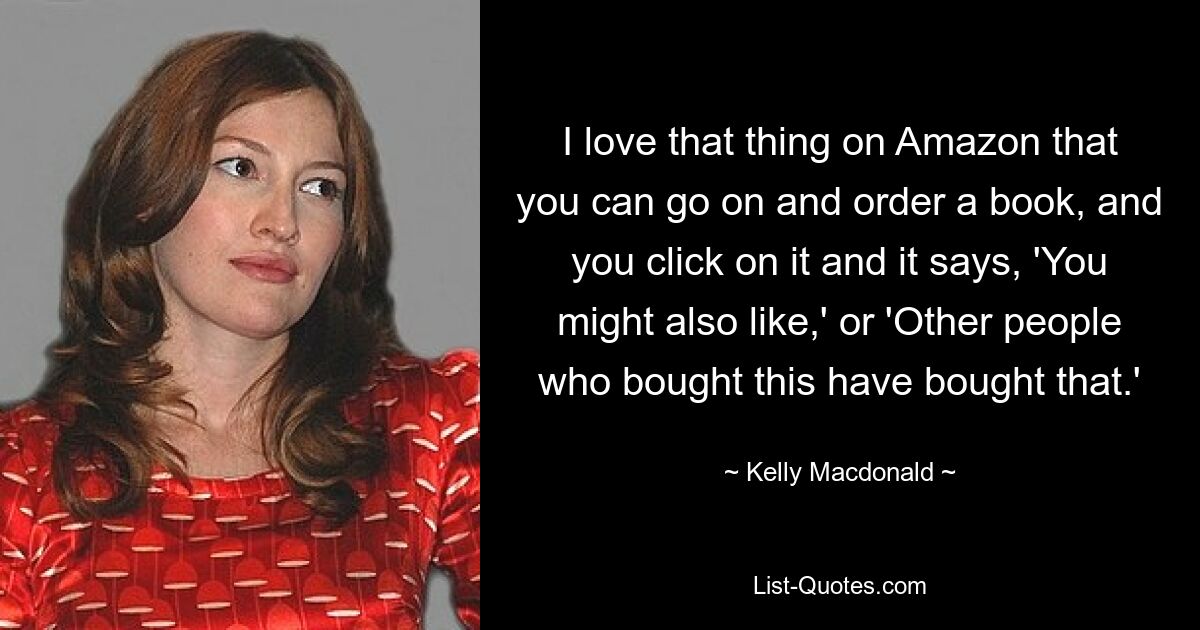 I love that thing on Amazon that you can go on and order a book, and you click on it and it says, 'You might also like,' or 'Other people who bought this have bought that.'

~ Kelly Macdonald ~

List-Quotes.com